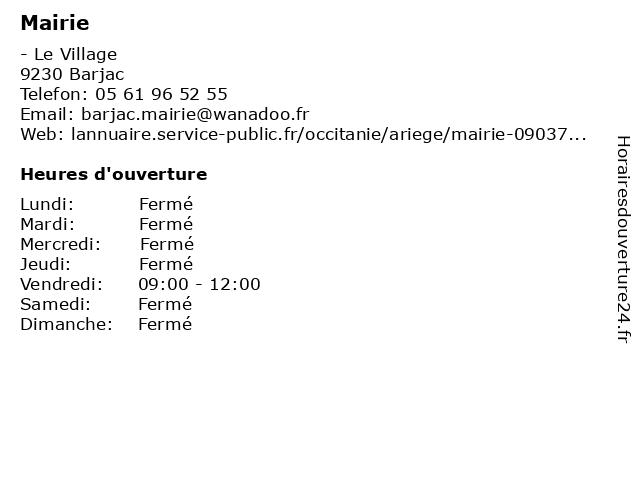 Mairie

- Le Village
9230 Barjac
Telefon: 05 61 96 52 55
Email: barjac.mairie@wanadoo.fr
Web: lannuaire.service-public.fr/occitanie/ariege/mairie-09037...

Heures d'ouverture

| | |
|---|---|
| Lundi: | Fermé |
| Mardi: | Fermé |
| Mercredi: | Fermé |
| Jeudi: | Fermé |
| Vendredi: | 09:00 - 12:00 |
| Samedi: | Fermé |
| Dimanche: | Fermé |

Horairesdouverture24.fr